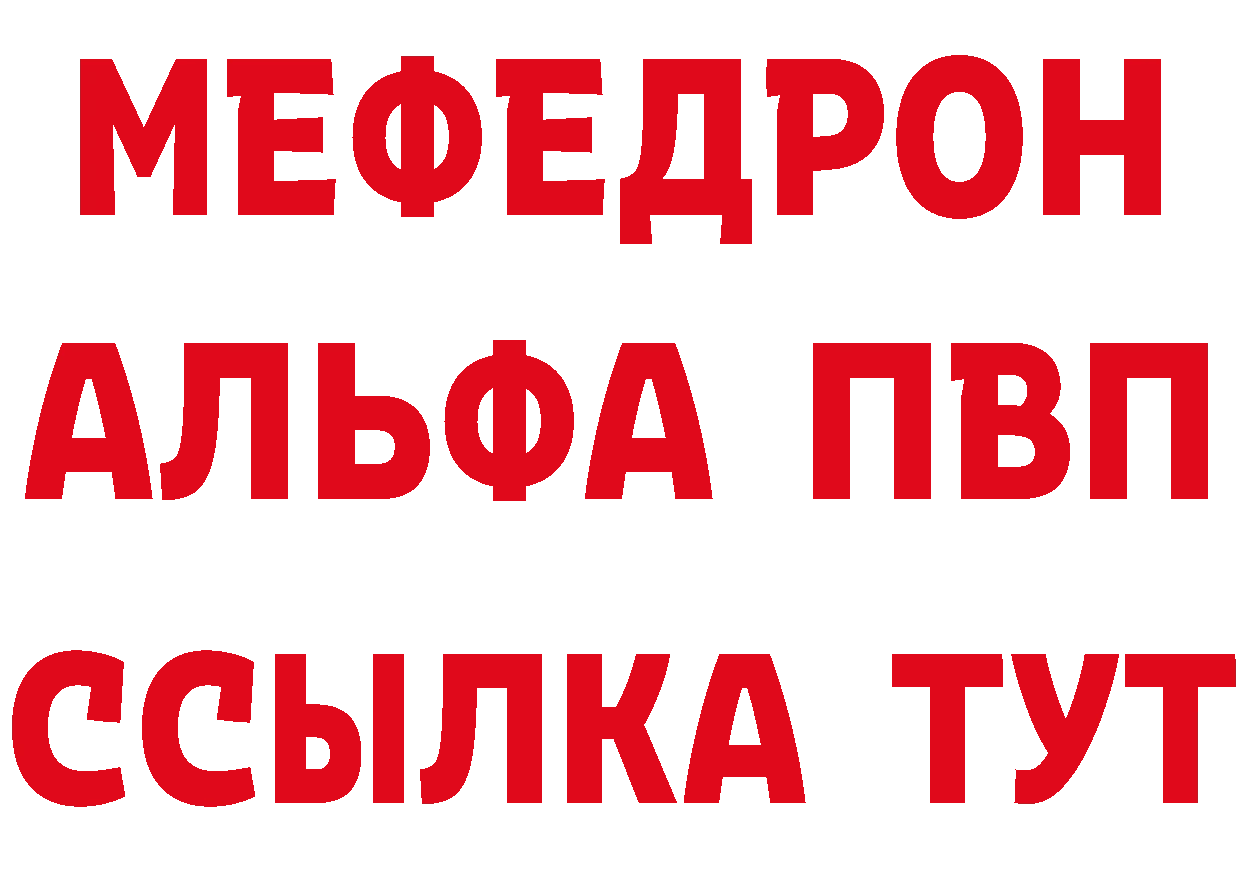 МЕФЕДРОН
АЛЬФА ПВП
ССЫЛКА ТУТ